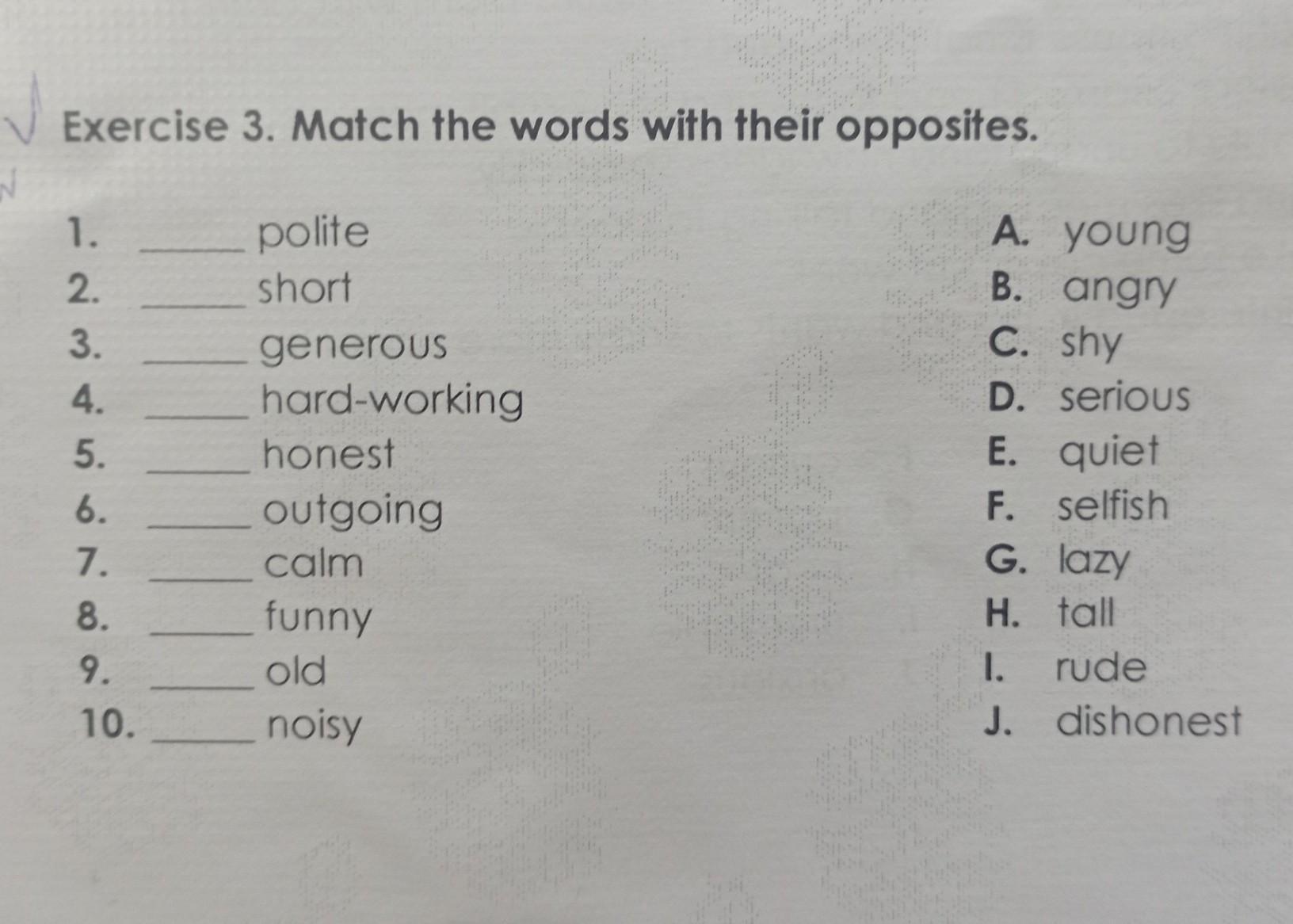 Exercise 3. Match the words with their opposites.

1. ____ polite
2. ____ short
3. ____ generous
4. ____ hard-working
5. ____ honest
6. ____ outgoing
7. ____ calm
8. ____ funny
9. ____ old
10. ____ noisy

A. young
B. angry
C. shy
D. serious
E. quiet
F. selfish
G. lazy
H. tall
I. rude
J. dishonest